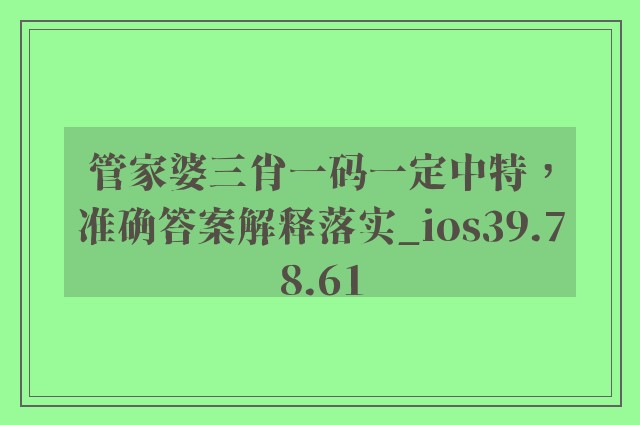 管家婆三肖一码一定中特，准确答案解释落实_ios39.78.61